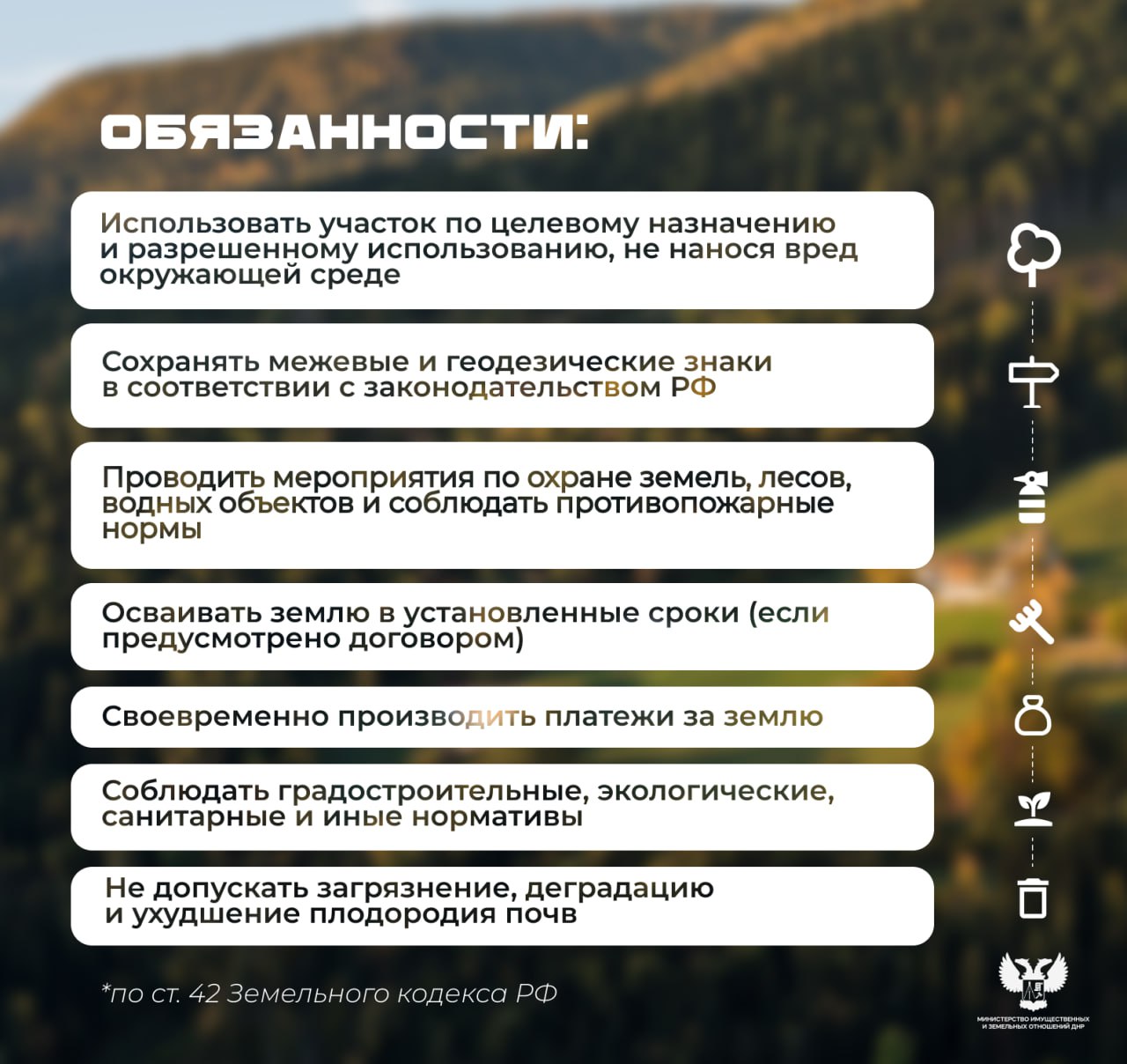 ОБЯЗАННОСТИ:

Использовать участок по целевому назначению и разрешенному использованию, не нанося вред окружающей среде

Сохранять межевые и геодезические знаки в соответствии с законодательством РФ

Проводить мероприятия по охране земель, лесов, водных объектов и соблюдать противопожарные нормы

Осваивать землю в установленные сроки (если предусмотрено договором)

Своевременно производить платежи за землю

Соблюдать градостроительные, экологические, санитарные и иные нормативы

Не допускать загрязнение, деградацию и ухудшение плодородия почв

*по ст. 42 Земельного кодекса РФ

МИНИСТЕРСТВО ИМУЩЕСТВЕННЫХ И ЗЕМЕЛЬНЫХ ОТНОШЕНИЙ ДНР